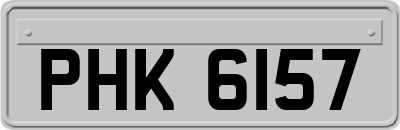 PHK 6157